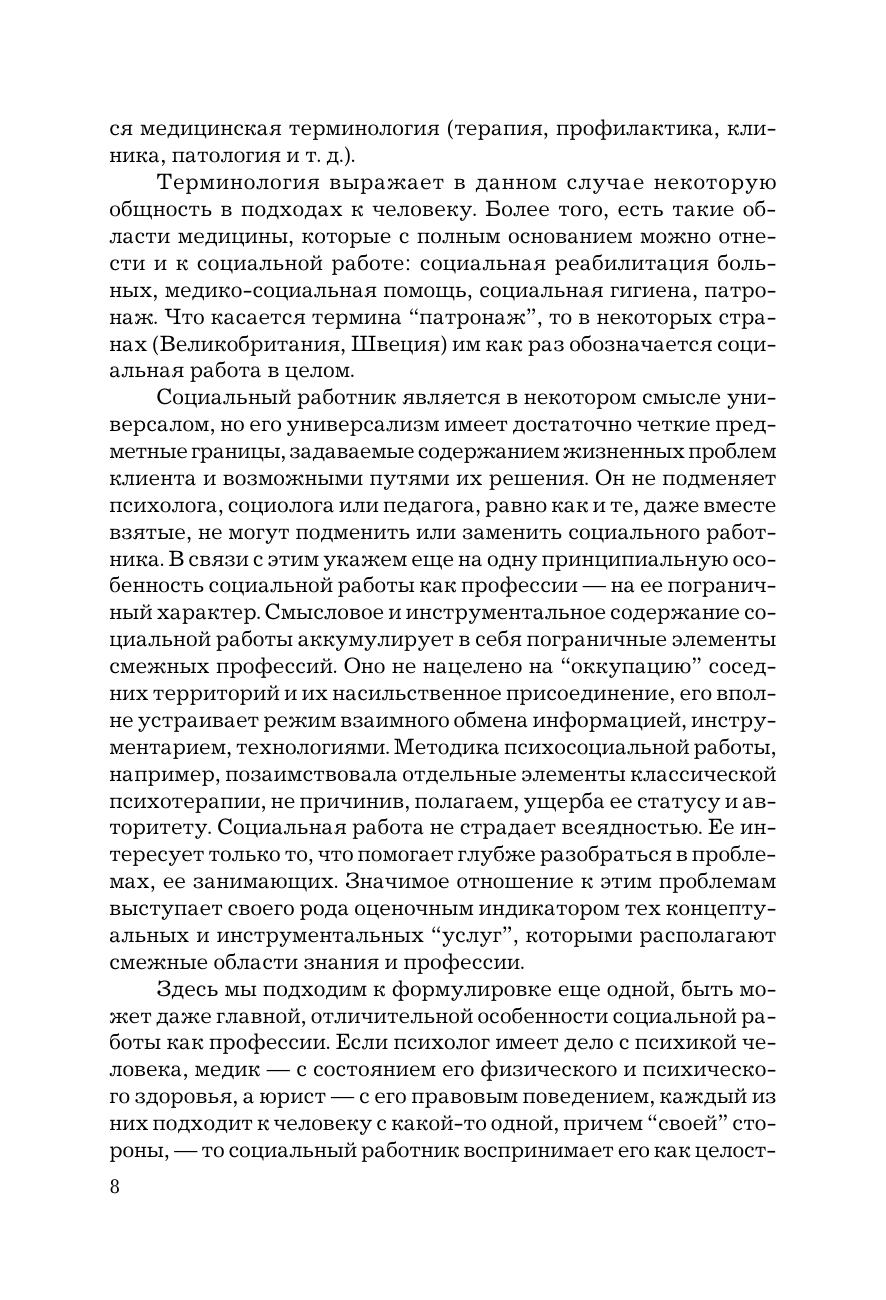 ся медицинская терминология (терапия, профилактика, клиника, патология и т. д.).

Терминология выражает в данном случае некоторую общность в подходах к человеку. Более того, есть такие области медицины, которые с полным основанием можно отнести и к социальной работе: социальная реабилитация больных, медико-социальная помощь, социальная гигиена, патронаж. Что касается термина “патронаж”, то в некоторых странах (Великобритания, Швеция) им как раз обозначается социальная работа в целом.

Социальный работник является в некотором смысле универсалом, но его универсализм имеет достаточно четкие предметные границы, задаваемые содержанием жизненных проблем клиента и возможными путями их решения. Он не подменяет психолога, социолога или педагога, равно как и те, даже вместе взятые, не могут подменить или заменить социального работника. В связи с этим укажем еще на одну принципиальную особенность социальной работы как профессии — на ее пограничный характер. Смысловое и инструментальное содержание социальной работы аккумулирует в себя пограничные элементы смежных профессий. Оно не нацелено на “оккупацию” соседних территорий и их насильственное присоединение, его вполне устраивает режим взаимного обмена информацией, инструментарием, технологиями. Методика психосоциальной работы, например, позаимствовала отдельные элементы классической психотерапии, не причинив, полагаем, ущерба ее статусу и авторитету. Социальная работа не страдает всеядностью. Ее интересует только то, что помогает глубже разобраться в проблемах, ее занимающих. Значимое отношение к этим проблемам выступает своего рода оценочным индикатором тех концептуальных и инструментальных “услуг”, которыми располагают смежные области знания и профессии.

Здесь мы подходим к формулировке еще одной, быть может даже главной, отличительной особенности социальной работы как профессии. Если психолог имеет дело с психикой человека, медик — с состоянием его физического и психического здоровья, а юрист — с его правовым поведением, каждый из них подходит к человеку с какой-то одной, причем “своей” стороны, — то социальный работник воспринимает его как целост-

8